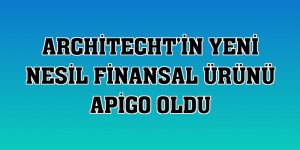 ARCHİTECHT'İN YENİ NESİL FİNANSAL ÜRÜNÜ APİGO OLDU